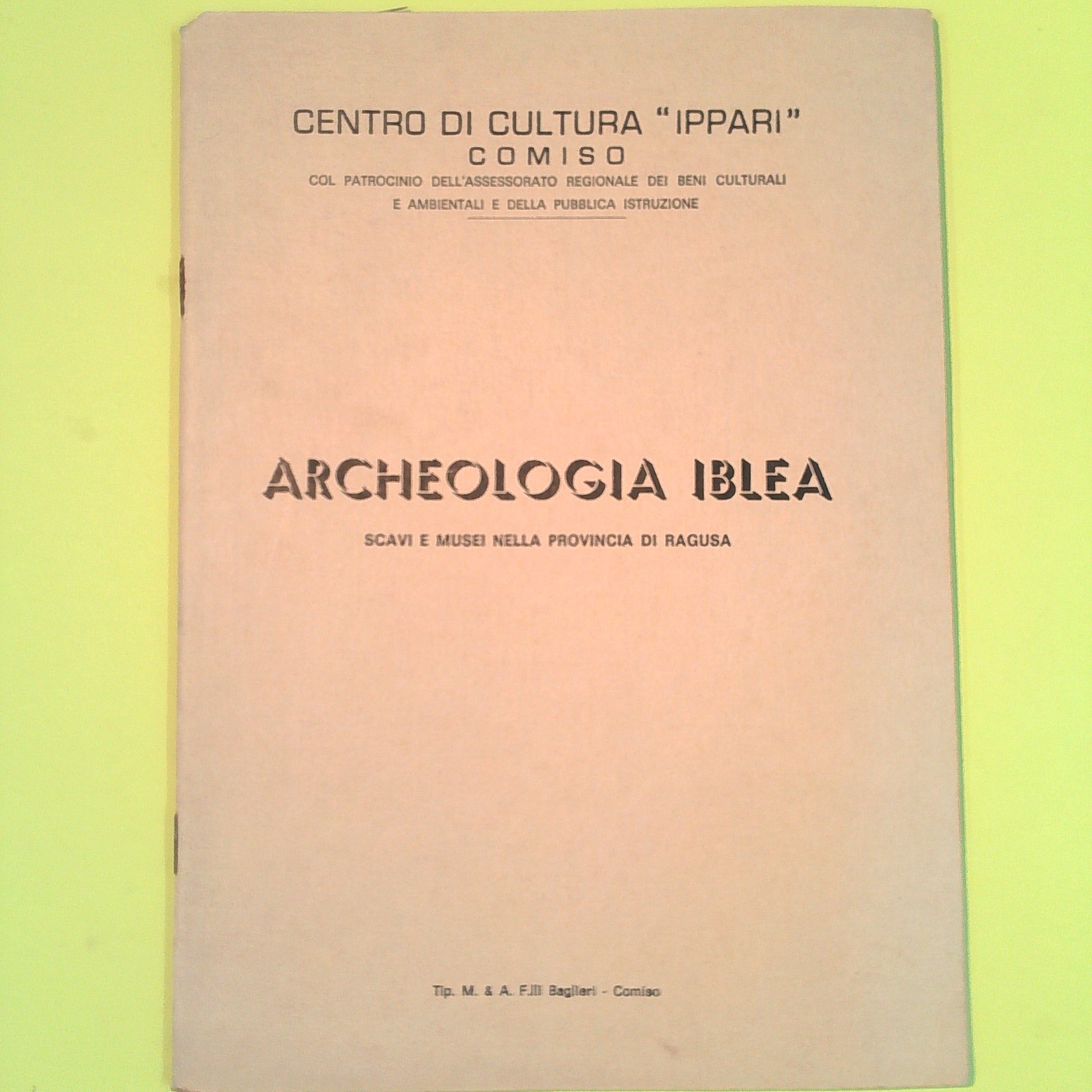 CENTRO DI CULTURA "IPPARI"
COMISO
COL PATROCINIO DELL'ASSESSORATO REGIONALE DEI BENI CULTURALI E AMBIENTALI E DELLA PUBBLICA ISTRUZIONE

ARCHEOLOGIA IBLEA

SCAVI E MUSEI NELLA PROVINCIA DI RAGUSA

Tip. M. & A. F.lli Baglieri - Comiso